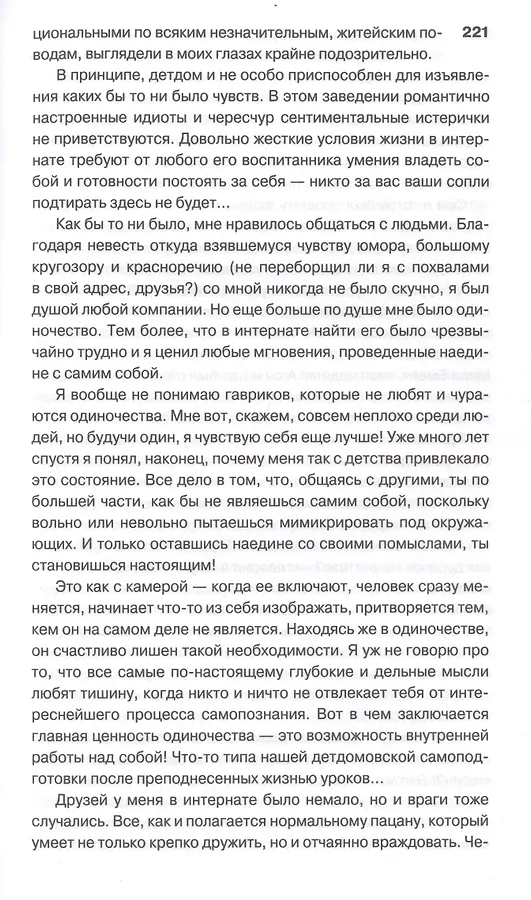 циональными по всяким незначительным, житейским поводам, выглядели в моих глазах крайне подозрительно. 221

В принципе, детдом и не особо приспособлен для изъявления каких бы то ни было чувств. В этом заведении романтично настроенные идиоты и чересчур сентиментальные истерички не приветствуются. Довольно жесткие условия жизни в интернате требуют от любого его воспитанника умения владеть собой и готовности постоять за себя — никто за вас ваши сопли подтирать здесь не будет...

Как бы то ни было, мне нравилось общаться с людьми. Благодаря невесть откуда взявшемуся чувству юмора, большому кругозору и красноречию (не переборщил ли я с похвалами в свой адрес, друзья?) со мной никогда не было скучно, я был душой любой компании. Но еще больше по душе мне было одиночество. Тем более, что в интернате найти его было чрезвычайно трудно и я ценил любые мгновения, проведенные наедине с самим собой.

Я вообще не понимаю гавриков, которые не любят и чураются одиночества. Мне вот, скажем, совсем неплохо среди людей, но будучи один, я чувствую себя еще лучше! Уже много лет спустя я понял, наконец, почему меня так с детства привлекало это состояние. Все дело в том, что, общаясь с другими, ты по большей части, как бы не являешься самим собой, поскольку вольно или невольно пытаешься мимикрировать под окружающих. И только оставшись наедине со своими помыслами, ты становишься настоящим!

Это как с камерой — когда ее включают, человек сразу меняется, начинает что-то из себя изображать, притворяется тем, кем он на самом деле не является. Находясь же в одиночестве, он счастливо лишен такой необходимости. Я уж не говорю про то, что все самые по-настоящему глубокие и дельные мысли любят тишину, когда никто и ничто не отвлекает тебя от интереснейшего процесса самопознания. Вот в чем заключается главная ценность одиночества — это возможность внутренней работы над собой! Что-то типа нашей детдомовской самоподготовки после преподнесенных жизнью уроков...

Друзей у меня в интернате было немало, но и враги тоже случались. Все, как и полагается нормальному пацану, который умеет не только крепко дружить, но и отчаянно враждовать. Че-